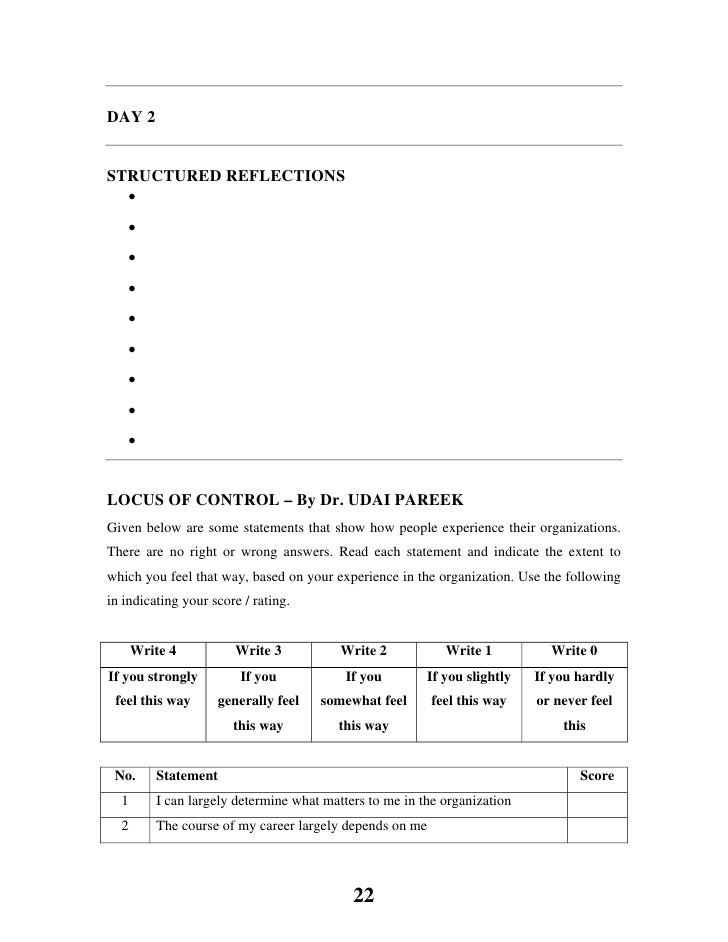 DAY 2

STRUCTURED REFLECTIONS

•
•
•
•
•
•
•
•
•

LOCUS OF CONTROL – By Dr. UDAI PAREEK

Given below are some statements that show how people experience their organizations. There are no right or wrong answers. Read each statement and indicate the extent to which you feel that way, based on your experience in the organization. Use the following in indicating your score / rating.

| Write 4 | Write 3 | Write 2 | Write 1 | Write 0 |
|---|---|---|---|---|
| If you strongly feel this way | If you generally feel this way | If you somewhat feel this way | If you slightly feel this way | If you hardly or never feel this |

| No. | Statement | Score |
|---|---|---|
| 1 | I can largely determine what matters to me in the organization | |
| 2 | The course of my career largely depends on me | |

22